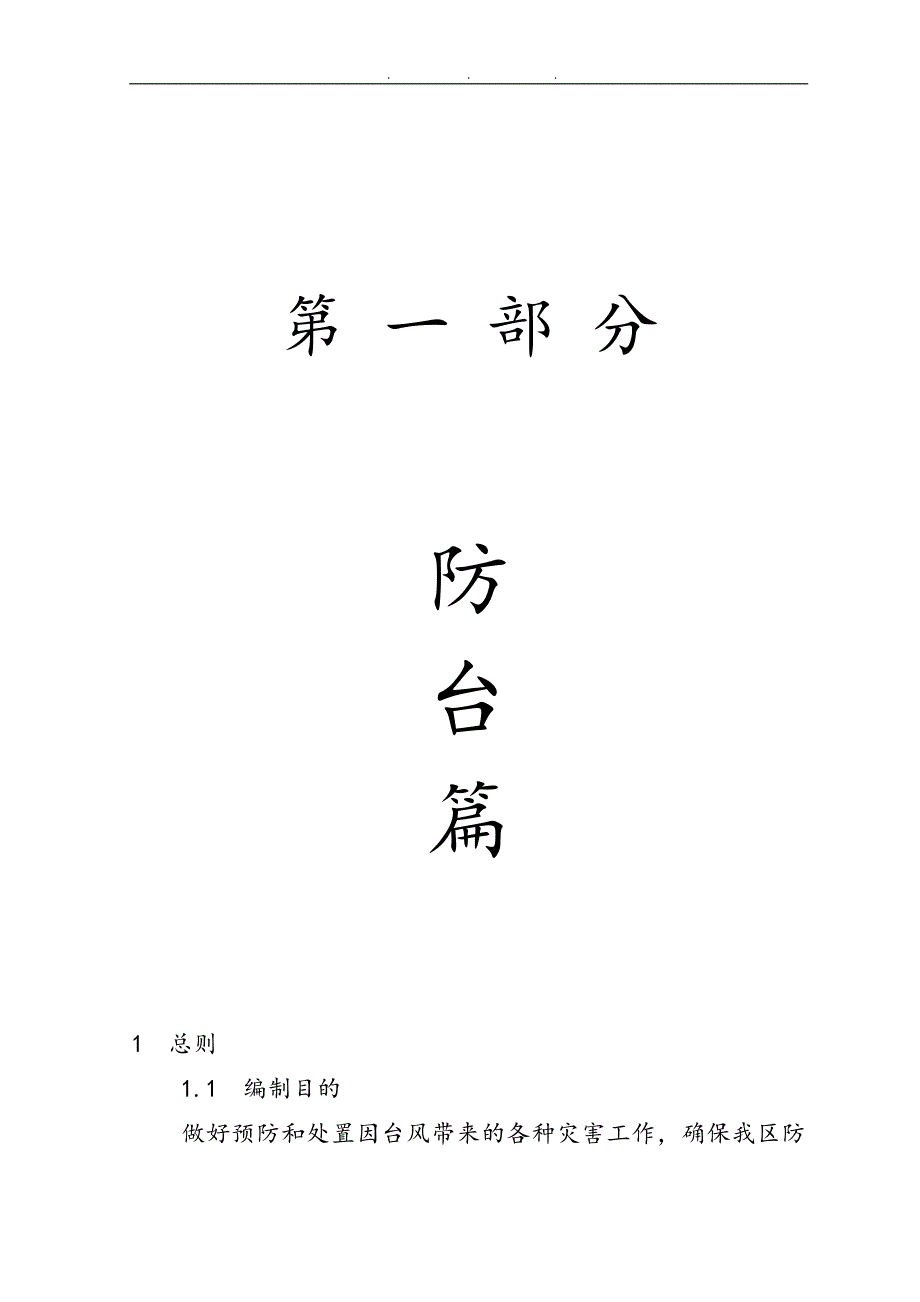 . . .

第 一 部 分

防

台

篇

1 总则

1.1 编制目的

做好预防和处置因台风带来的各种灾害工作，确保我区防